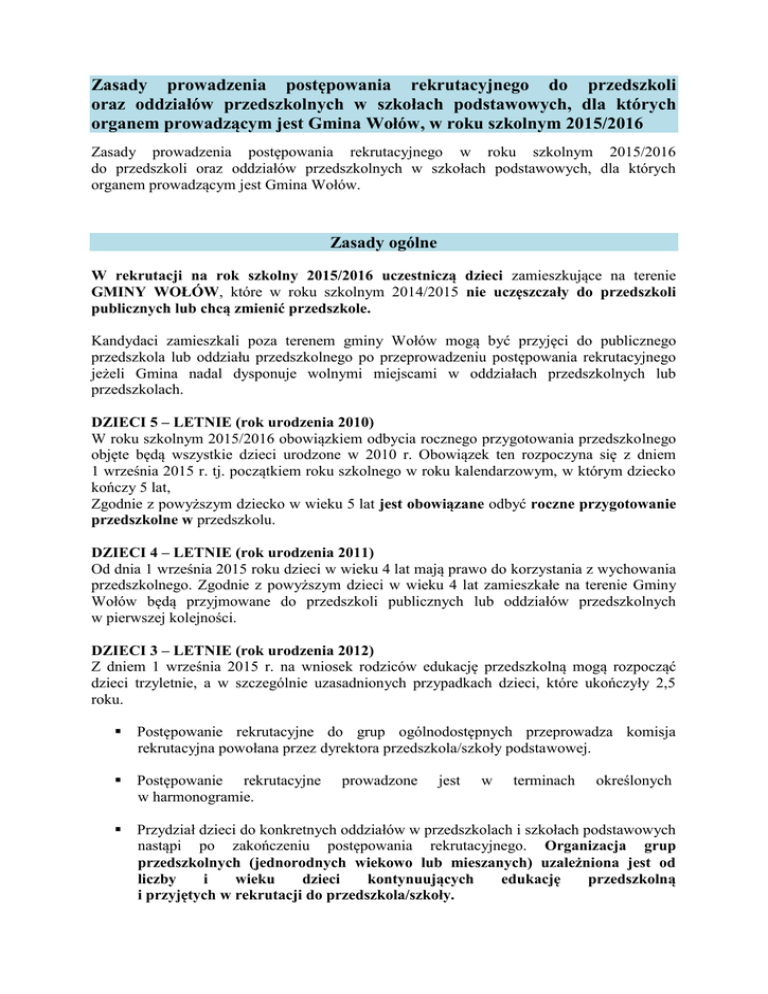 Zasady prowadzenia postępowania rekrutacyjnego do przedszkoli oraz oddziałów przedszkolnych w szkołach podstawowych, dla których organem prowadzącym jest Gmina Wołów, w roku szkolnym 2015/2016

Zasady prowadzenia postępowania rekrutacyjnego w roku szkolnym 2015/2016 do przedszkoli oraz oddziałów przedszkolnych w szkołach podstawowych, dla których organem prowadzącym jest Gmina Wołów.

Zasady ogólne

W rekrutacji na rok szkolny 2015/2016 uczestniczą dzieci zamieszkujące na terenie GMINY WOŁÓW, które w roku szkolnym 2014/2015 nie uczęszczały do przedszkoli publicznych lub chcą zmienić przedszkole.

Kandydaci zamieszkali poza terenem gminy Wołów mogą być przyjęci do publicznego przedszkola lub oddziału przedszkolnego po przeprowadzeniu postępowania rekrutacyjnego jeżeli Gmina nadal dysponuje wolnymi miejscami w oddziałach przedszkolnych lub przedszkolach.

DZIECI 5 – LETNIE (rok urodzenia 2010)
W roku szkolnym 2015/2016 obowiązkiem odbycia rocznego przygotowania przedszkolnego objęte będą wszystkie dzieci urodzone w 2010 r. Obowiązek ten rozpoczyna się z dniem 1 września 2015 r. tj. początkiem roku szkolnego w roku kalendarzowym, w którym dziecko kończy 5 lat,
Zgodnie z powyższym dziecko w wieku 5 lat jest obowiązane odbyć roczne przygotowanie przedszkolne w przedszkolu.

DZIECI 4 – LETNIE (rok urodzenia 2011)
Od dnia 1 września 2015 roku dzieci w wieku 4 lat mają prawo do korzystania z wychowania przedszkolnego. Zgodnie z powyższym dzieci w wieku 4 lat zamieszkałe na terenie Gminy Wołów będą przyjmowane do przedszkoli publicznych lub oddziałów przedszkolnych w pierwszej kolejności.

DZIECI 3 – LETNIE (rok urodzenia 2012)
Z dniem 1 września 2015 r. na wniosek rodziców edukację przedszkolną mogą rozpocząć dzieci trzyletnie, a w szczególnie uzasadnionych przypadkach dzieci, które ukończyły 2,5 roku.

▪ Postępowanie rekrutacyjne do grup ogólnodostępnych przeprowadza komisja rekrutacyjna powołana przez dyrektora przedszkola/szkoły podstawowej.

▪ Postępowanie rekrutacyjne prowadzone jest w terminach określonych w harmonogramie.

▪ Przydział dzieci do konkretnych oddziałów w przedszkolach i szkołach podstawowych nastąpi po zakończeniu postępowania rekrutacyjnego. Organizacja grup przedszkolnych (jednorodnych wiekowo lub mieszanych) uzależniona jest od liczby i wieku dzieci kontynuujących edukację przedszkolną i przyjętych w rekrutacji do przedszkola/szkoły.